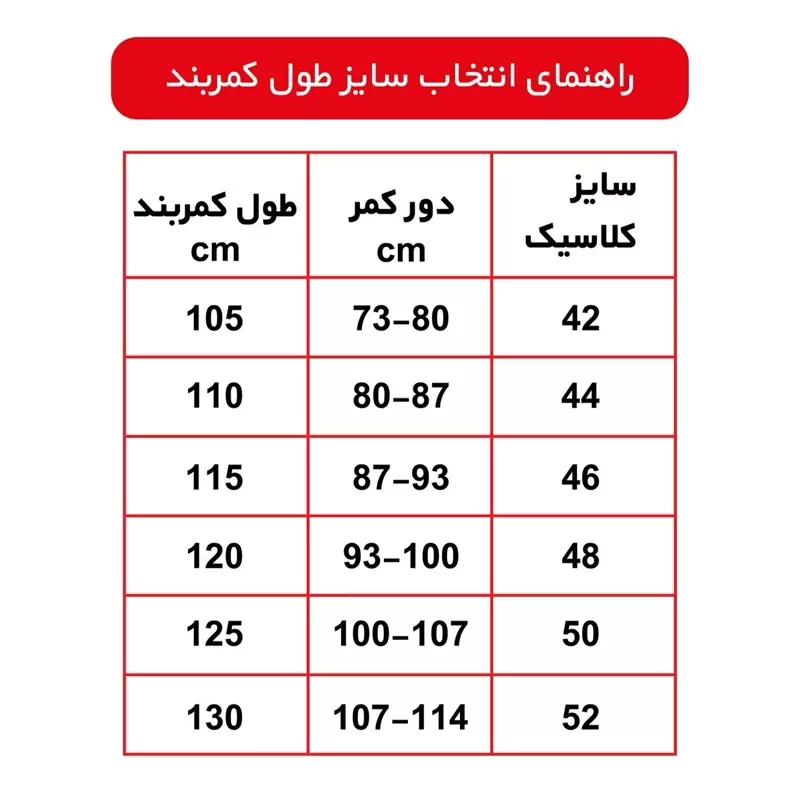 راهنمای انتخاب سایز طول کمربند

| سایز کلاسیک | دور کمر cm | طول کمربند cm |
|---|---|---|
| 42 | 73-80 | 105 |
| 44 | 80-87 | 110 |
| 46 | 87-93 | 115 |
| 48 | 93-100 | 120 |
| 50 | 100-107 | 125 |
| 52 | 107-114 | 130 |